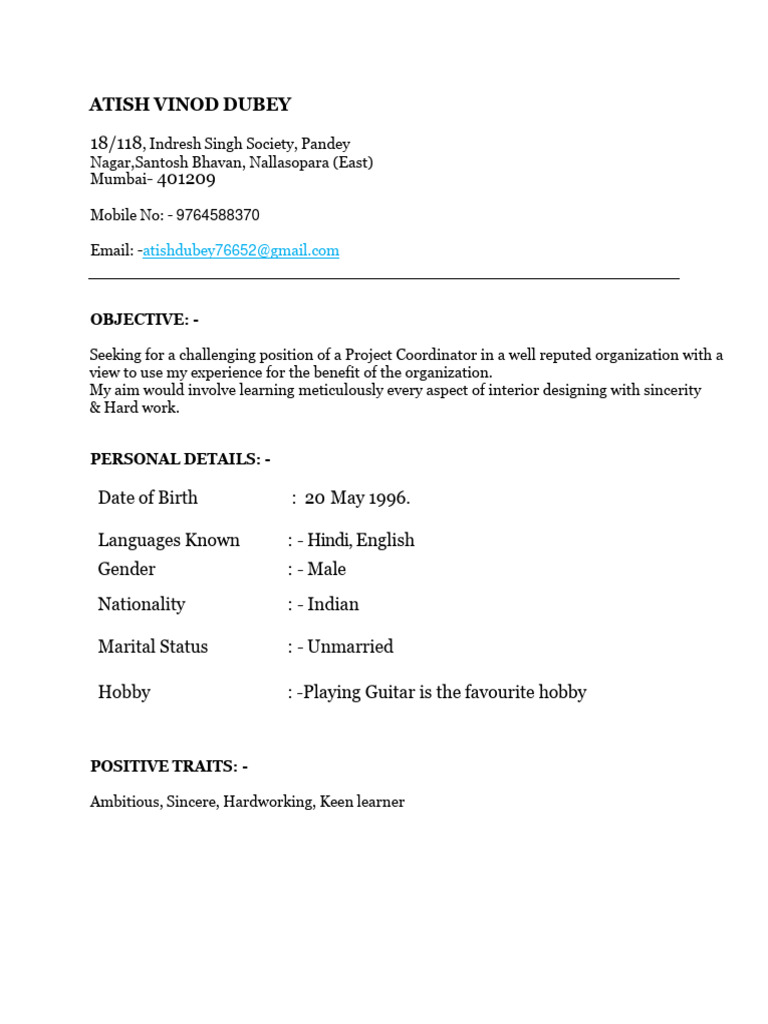 ATISH VINOD DUBEY

18/118, Indresh Singh Society, Pandey Nagar,Santosh Bhavan, Nallasopara (East) Mumbai- 401209

Mobile No: - 9764588370

Email: -atishdubey76652@gmail.com

OBJECTIVE: -

Seeking for a challenging position of a Project Coordinator in a well reputed organization with a view to use my experience for the benefit of the organization.
My aim would involve learning meticulously every aspect of interior designing with sincerity & Hard work.

PERSONAL DETAILS: -

Date of Birth : 20 May 1996.

Languages Known : - Hindi, English
Gender : - Male

Nationality : - Indian

Marital Status : - Unmarried

Hobby : -Playing Guitar is the favourite hobby

POSITIVE TRAITS: -

Ambitious, Sincere, Hardworking, Keen learner